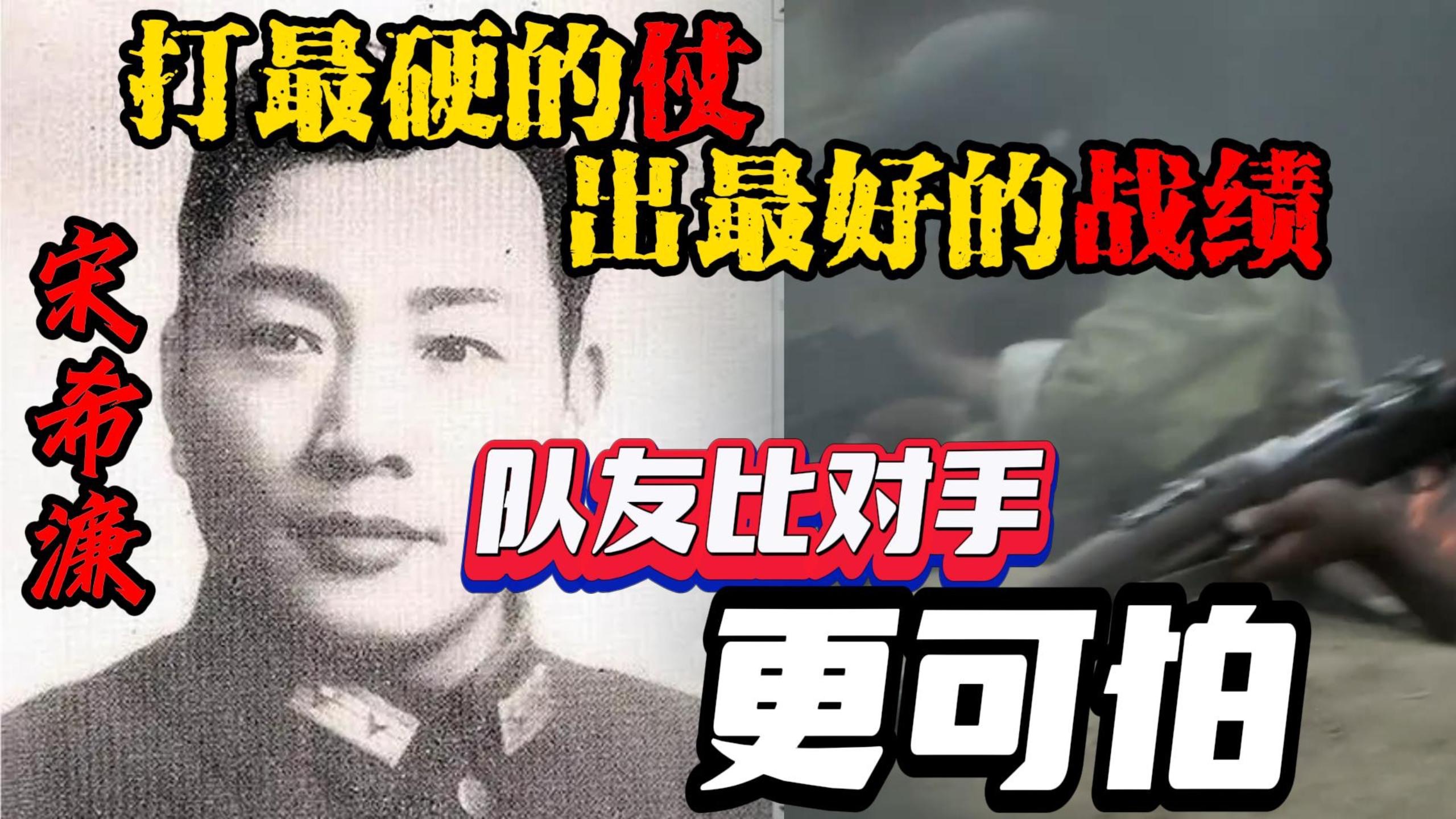 打最硬的仗
出最好的战绩

宋希濂

队友比对手
更可怕